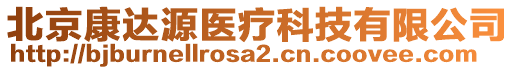 北京康达源医疗科技有限公司
http://bjburnellrosa2.cn.coovee.com